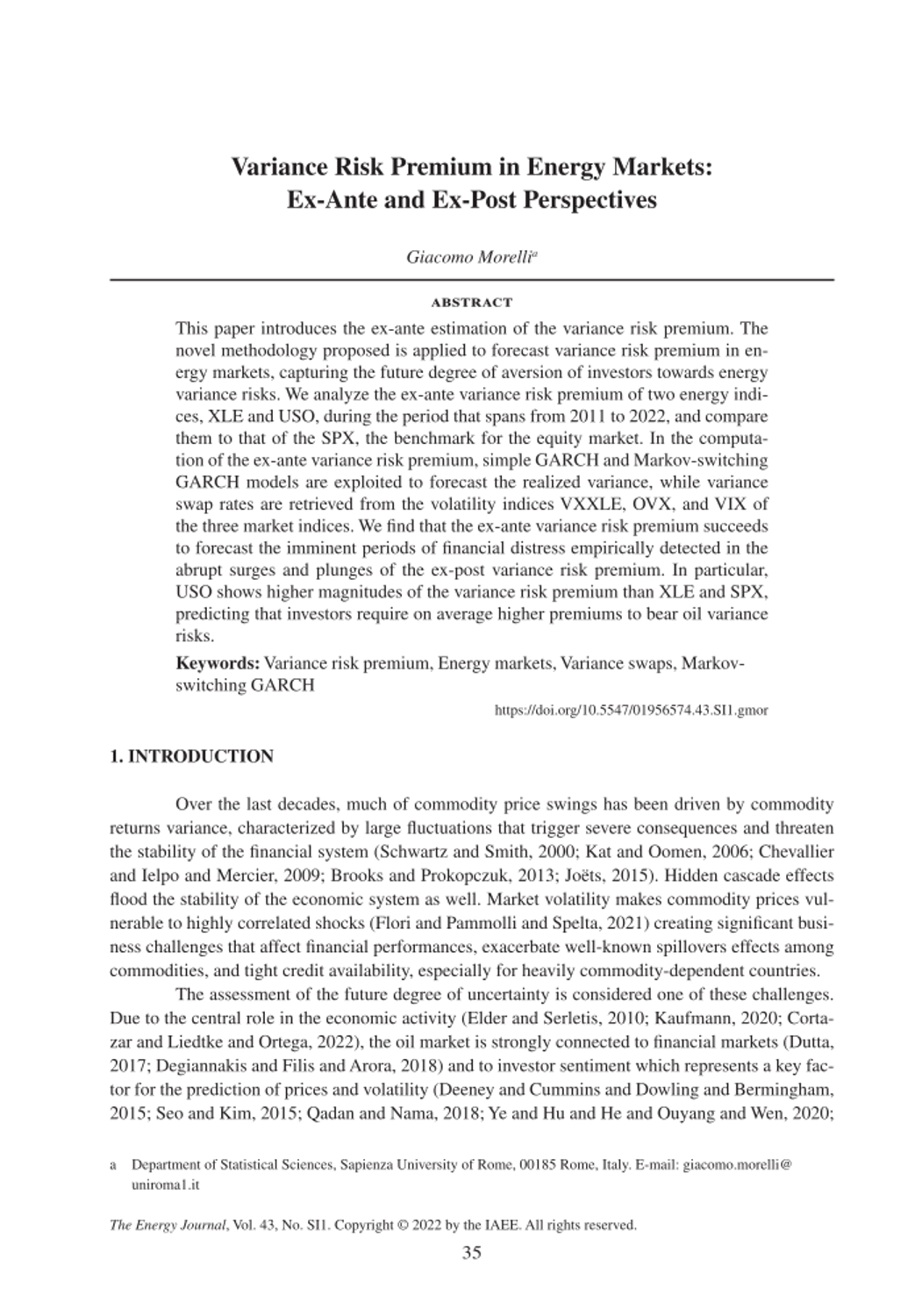 Variance Risk Premium in Energy Markets: Ex-Ante and Ex-Post Perspectives

Giacomo Morelli$^a$

ABSTRACT

This paper introduces the ex-ante estimation of the variance risk premium. The novel methodology proposed is applied to forecast variance risk premium in energy markets, capturing the future degree of aversion of investors towards energy variance risks. We analyze the ex-ante variance risk premium of two energy indices, XLE and USO, during the period that spans from 2011 to 2022, and compare them to that of the SPX, the benchmark for the equity market. In the computation of the ex-ante variance risk premium, simple GARCH and Markov-switching GARCH models are exploited to forecast the realized variance, while variance swap rates are retrieved from the volatility indices VXXLE, OVX, and VIX of the three market indices. We find that the ex-ante variance risk premium succeeds to forecast the imminent periods of financial distress empirically detected in the abrupt surges and plunges of the ex-post variance risk premium. In particular, USO shows higher magnitudes of the variance risk premium than XLE and SPX, predicting that investors require on average higher premiums to bear oil variance risks.

Keywords: Variance risk premium, Energy markets, Variance swaps, Markov-switching GARCH

https://doi.org/10.5547/01956574.43.SI1.gmor

1. INTRODUCTION

Over the last decades, much of commodity price swings has been driven by commodity returns variance, characterized by large fluctuations that trigger severe consequences and threaten the stability of the financial system (Schwartz and Smith, 2000; Kat and Oomen, 2006; Chevallier and Ielpo and Mercier, 2009; Brooks and Prokopczuk, 2013; Joëts, 2015). Hidden cascade effects flood the stability of the economic system as well. Market volatility makes commodity prices vulnerable to highly correlated shocks (Flori and Pammolli and Spelta, 2021) creating significant business challenges that affect financial performances, exacerbate well-known spillovers effects among commodities, and tight credit availability, especially for heavily commodity-dependent countries.

The assessment of the future degree of uncertainty is considered one of these challenges. Due to the central role in the economic activity (Elder and Serletis, 2010; Kaufmann, 2020; Cortazar and Liedtke and Ortega, 2022), the oil market is strongly connected to financial markets (Dutta, 2017; Degiannakis and Filis and Arora, 2018) and to investor sentiment which represents a key factor for the prediction of prices and volatility (Deeney and Cummins and Dowling and Bermingham, 2015; Seo and Kim, 2015; Qadan and Nama, 2018; Ye and Hu and He and Ouyang and Wen, 2020;

a Department of Statistical Sciences, Sapienza University of Rome, 00185 Rome, Italy. E-mail: giacomo.morelli@uniroma1.it

The Energy Journal, Vol. 43, No. SI1. Copyright © 2022 by the IAEE. All rights reserved.

35